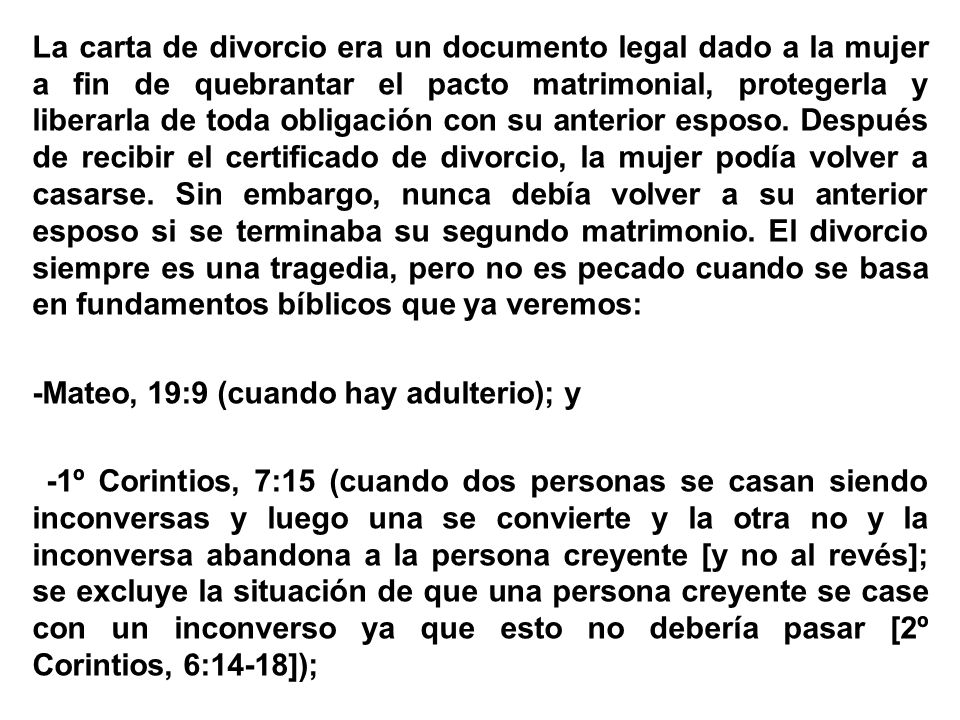 La carta de divorcio era un documento legal dado a la mujer a fin de quebrantar el pacto matrimonial, protegerla y liberarla de toda obligación con su anterior esposo. Después de recibir el certificado de divorcio, la mujer podía volver a casarse. Sin embargo, nunca debía volver a su anterior esposo si se terminaba su segundo matrimonio. El divorcio siempre es una tragedia, pero no es pecado cuando se basa en fundamentos bíblicos que ya veremos:

-Mateo, 19:9 (cuando hay adulterio); y

-1º Corintios, 7:15 (cuando dos personas se casan siendo inconversas y luego una se convierte y la otra no y la inconversa abandona a la persona creyente [y no al revés]; se excluye la situación de que una persona creyente se case con un inconverso ya que esto no debería pasar [2º Corintios, 6:14-18]);